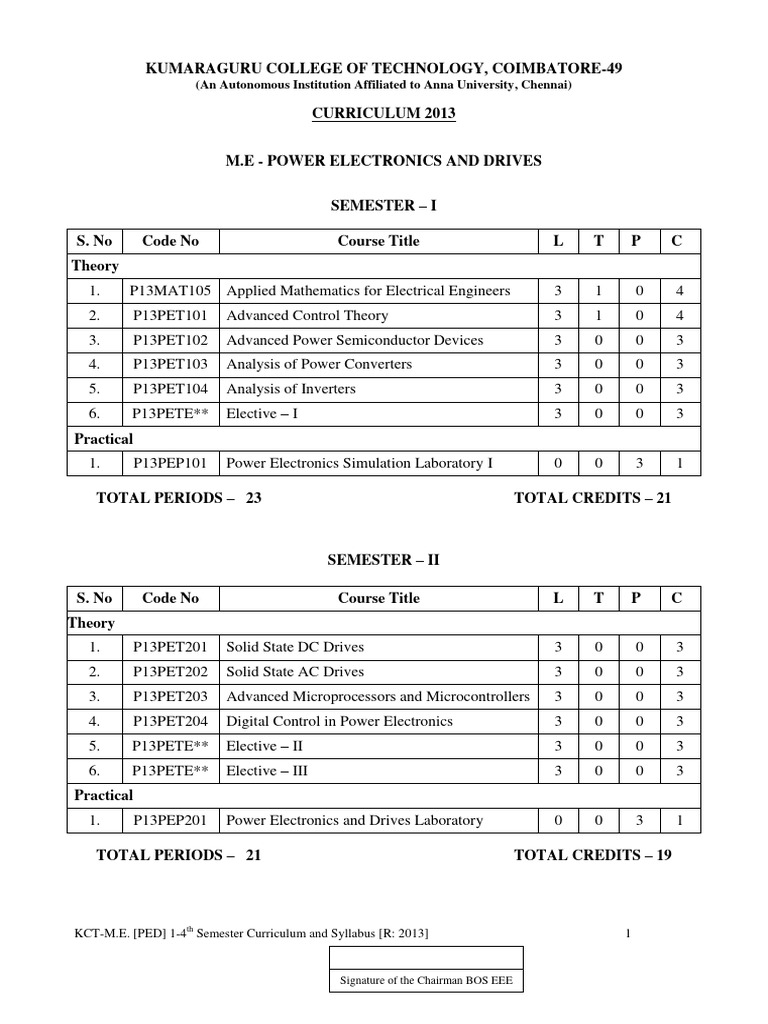 KUMARAGURU COLLEGE OF TECHNOLOGY, COIMBATORE-49
(An Autonomous Institution Affiliated to Anna University, Chennai)

CURRICULUM 2013

M.E - POWER ELECTRONICS AND DRIVES

SEMESTER – I

| S. No | Code No | Course Title | L | T | P | C |
|---|---|---|---|---|---|---|
| Theory | | | | | | |
| 1. | P13MAT105 | Applied Mathematics for Electrical Engineers | 3 | 1 | 0 | 4 |
| 2. | P13PET101 | Advanced Control Theory | 3 | 1 | 0 | 4 |
| 3. | P13PET102 | Advanced Power Semiconductor Devices | 3 | 0 | 0 | 3 |
| 4. | P13PET103 | Analysis of Power Converters | 3 | 0 | 0 | 3 |
| 5. | P13PET104 | Analysis of Inverters | 3 | 0 | 0 | 3 |
| 6. | P13PETE** | Elective – I | 3 | 0 | 0 | 3 |
| Practical | | | | | | |
| 1. | P13PEP101 | Power Electronics Simulation Laboratory I | 0 | 0 | 3 | 1 |

TOTAL PERIODS – 23 TOTAL CREDITS – 21

SEMESTER – II

| S. No | Code No | Course Title | L | T | P | C |
|---|---|---|---|---|---|---|
| Theory | | | | | | |
| 1. | P13PET201 | Solid State DC Drives | 3 | 0 | 0 | 3 |
| 2. | P13PET202 | Solid State AC Drives | 3 | 0 | 0 | 3 |
| 3. | P13PET203 | Advanced Microprocessors and Microcontrollers | 3 | 0 | 0 | 3 |
| 4. | P13PET204 | Digital Control in Power Electronics | 3 | 0 | 0 | 3 |
| 5. | P13PETE** | Elective – II | 3 | 0 | 0 | 3 |
| 6. | P13PETE** | Elective – III | 3 | 0 | 0 | 3 |
| Practical | | | | | | |
| 1. | P13PEP201 | Power Electronics and Drives Laboratory | 0 | 0 | 3 | 1 |

TOTAL PERIODS – 21 TOTAL CREDITS – 19

KCT-M.E. [PED] 1-4$^{th}$ Semester Curriculum and Syllabus [R: 2013] 1

Signature of the Chairman BOS EEE